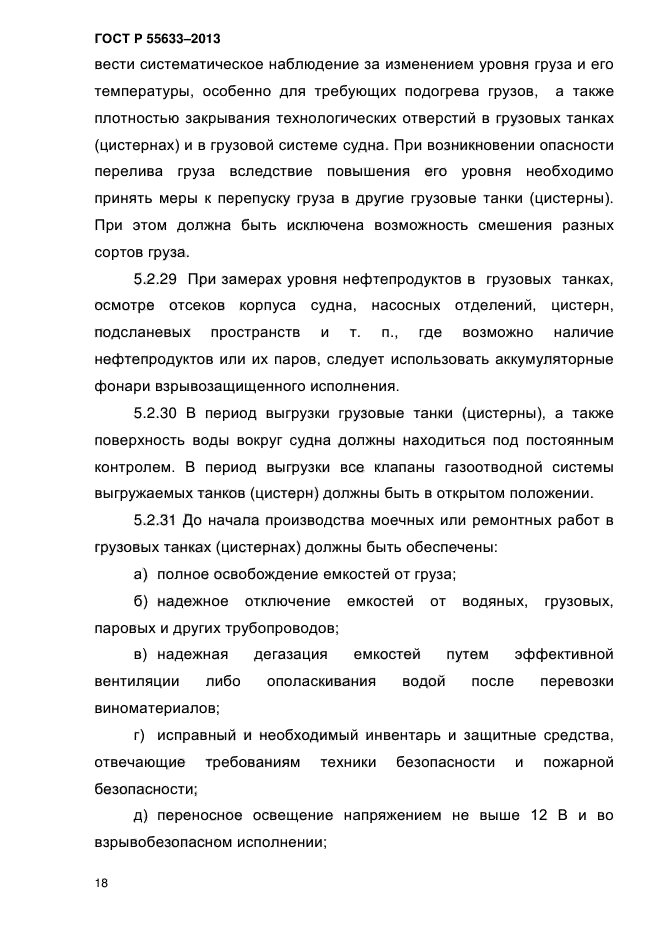 ГОСТ Р 55633–2013

вести систематическое наблюдение за изменением уровня груза и его температуры, особенно для требующих подогрева грузов, а также плотностью закрывания технологических отверстий в грузовых танках (цистернах) и в грузовой системе судна. При возникновении опасности перелива груза вследствие повышения его уровня необходимо принять меры к перепуску груза в другие грузовые танки (цистерны). При этом должна быть исключена возможность смешения разных сортов груза.

5.2.29 При замерах уровня нефтепродуктов в грузовых танках, осмотре отсеков корпуса судна, насосных отделений, цистерн, подсланевых пространств и т. п., где возможно наличие нефтепродуктов или их паров, следует использовать аккумуляторные фонари взрывозащищенного исполнения.

5.2.30 В период выгрузки грузовые танки (цистерны), а также поверхность воды вокруг судна должны находиться под постоянным контролем. В период выгрузки все клапаны газоотводной системы выгружаемых танков (цистерн) должны быть в открытом положении.

5.2.31 До начала производства моечных или ремонтных работ в грузовых танках (цистернах) должны быть обеспечены:

а) полное освобождение емкостей от груза;

б) надежное отключение емкостей от водяных, грузовых, паровых и других трубопроводов;

в) надежная дегазация емкостей путем эффективной вентиляции либо ополаскивания водой после перевозки виноматериалов;

г) исправный и необходимый инвентарь и защитные средства, отвечающие требованиям техники безопасности и пожарной безопасности;

д) переносное освещение напряжением не выше 12 В и во взрывобезопасном исполнении;

18